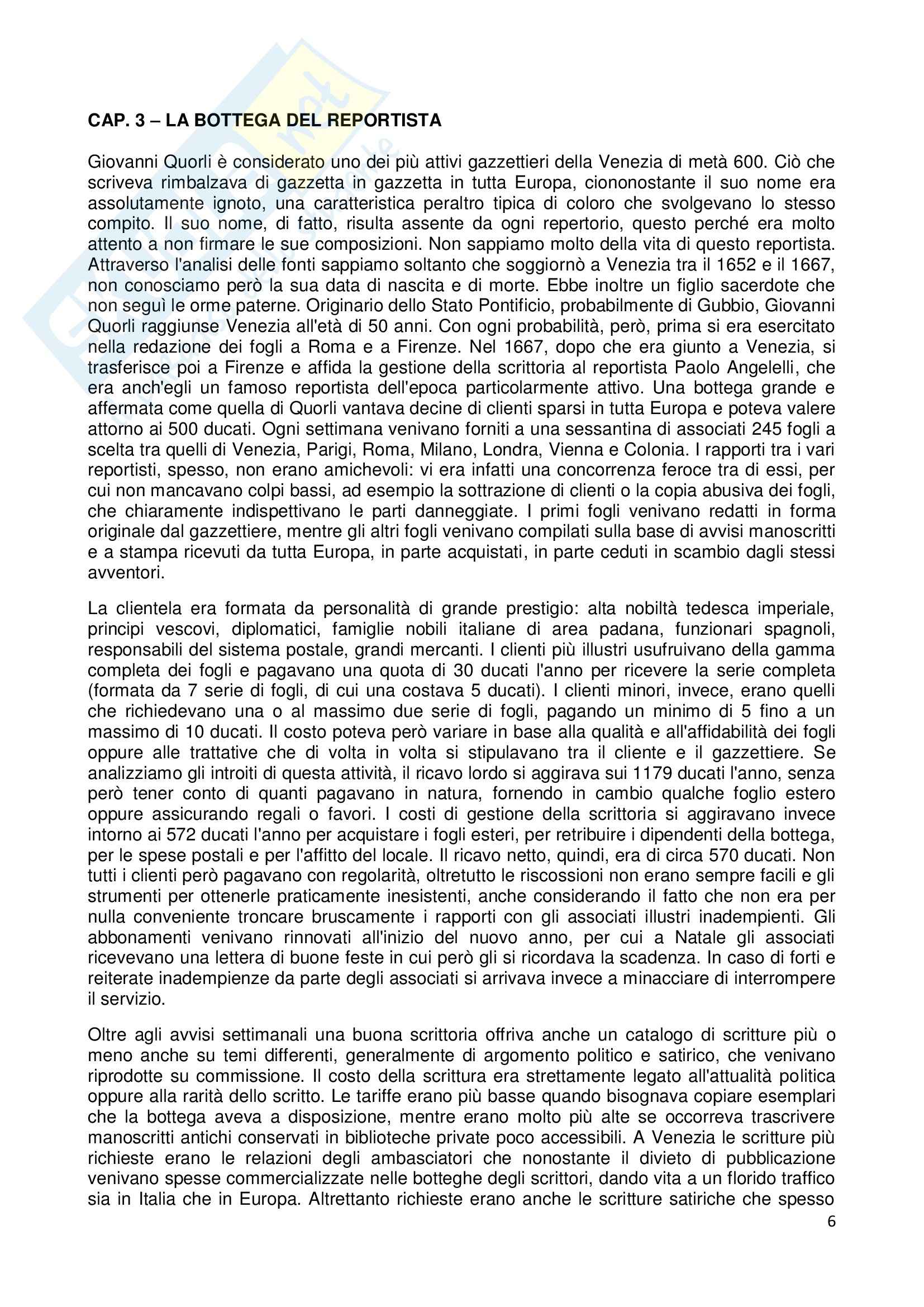 CAP. 3 – LA BOTTEGA DEL REPORTISTA

Giovanni Quorli è considerato uno dei più attivi gazzettieri della Venezia di metà 600. Ciò che scriveva rimbalzava di gazzetta in gazzetta in tutta Europa, ciononostante il suo nome era assolutamente ignoto, una caratteristica peraltro tipica di coloro che svolgevano lo stesso compito. Il suo nome, di fatto, risulta assente da ogni repertorio, questo perché era molto attento a non firmare le sue composizioni. Non sappiamo molto della vita di questo reportista. Attraverso l'analisi delle fonti sappiamo soltanto che soggiornò a Venezia tra il 1652 e il 1667, non conosciamo però la sua data di nascita e di morte. Ebbe inoltre un figlio sacerdote che non seguì le orme paterne. Originario dello Stato Pontificio, probabilmente di Gubbio, Giovanni Quorli raggiunse Venezia all'età di 50 anni. Con ogni probabilità, però, prima si era esercitato nella redazione dei fogli a Roma e a Firenze. Nel 1667, dopo che era giunto a Venezia, si trasferisce poi a Firenze e affida la gestione della scrittoria al reportista Paolo Angelelli, che era anch'egli un famoso reportista dell'epoca particolarmente attivo. Una bottega grande e affermata come quella di Quorli vantava decine di clienti sparsi in tutta Europa e poteva valere attorno ai 500 ducati. Ogni settimana venivano forniti a una sessantina di associati 245 fogli a scelta tra quelli di Venezia, Parigi, Roma, Milano, Londra, Vienna e Colonia. I rapporti tra i vari reportisti, spesso, non erano amichevoli: vi era infatti una concorrenza feroce tra di essi, per cui non mancavano colpi bassi, ad esempio la sottrazione di clienti o la copia abusiva dei fogli, che chiaramente indispettivano le parti danneggiate. I primi fogli venivano redatti in forma originale dal gazzettiere, mentre gli altri fogli venivano compilati sulla base di avvisi manoscritti e a stampa ricevuti da tutta Europa, in parte acquistati, in parte ceduti in scambio dagli stessi avventori.

La clientela era formata da personalità di grande prestigio: alta nobiltà tedesca imperiale, principi vescovi, diplomatici, famiglie nobili italiane di area padana, funzionari spagnoli, responsabili del sistema postale, grandi mercanti. I clienti più illustri usufruivano della gamma completa dei fogli e pagavano una quota di 30 ducati l'anno per ricevere la serie completa (formata da 7 serie di fogli, di cui una costava 5 ducati). I clienti minori, invece, erano quelli che richiedevano una o al massimo due serie di fogli, pagando un minimo di 5 fino a un massimo di 10 ducati. Il costo poteva però variare in base alla qualità e all'affidabilità dei fogli oppure alle trattative che di volta in volta si stipulavano tra il cliente e il gazzettiere. Se analizziamo gli introiti di questa attività, il ricavo lordo si aggirava sui 1179 ducati l'anno, senza però tener conto di quanti pagavano in natura, fornendo in cambio qualche foglio estero oppure assicurando regali o favori. I costi di gestione della scrittoria si aggiravano invece intorno ai 572 ducati l'anno per acquistare i fogli esteri, per retribuire i dipendenti della bottega, per le spese postali e per l'affitto del locale. Il ricavo netto, quindi, era di circa 570 ducati. Non tutti i clienti però pagavano con regolarità, oltretutto le riscossioni non erano sempre facili e gli strumenti per ottenerle praticamente inesistenti, anche considerando il fatto che non era per nulla conveniente troncare bruscamente i rapporti con gli associati illustri inadempienti. Gli abbonamenti venivano rinnovati all'inizio del nuovo anno, per cui a Natale gli associati ricevevano una lettera di buone feste in cui però gli si ricordava la scadenza. In caso di forti e reiterate inadempienze da parte degli associati si arrivava invece a minacciare di interrompere il servizio.

Oltre agli avvisi settimanali una buona scrittoria offriva anche un catalogo di scritture più o meno anche su temi differenti, generalmente di argomento politico e satirico, che venivano riprodotte su commissione. Il costo della scrittura era strettamente legato all'attualità politica oppure alla rarità dello scritto. Le tariffe erano più basse quando bisognava copiare esemplari che la bottega aveva a disposizione, mentre erano molto più alte se occorreva trascrivere manoscritti antichi conservati in biblioteche private poco accessibili. A Venezia le scritture più richieste erano le relazioni degli ambasciatori che nonostante il divieto di pubblicazione venivano spesse commercializzate nelle botteghe degli scrittori, dando vita a un florido traffico sia in Italia che in Europa. Altrettanto richieste erano anche le scritture satiriche che spesso

6